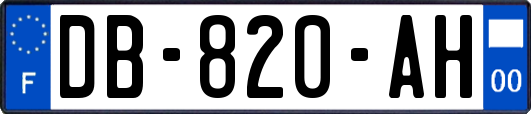 F

DB-820-AH

00